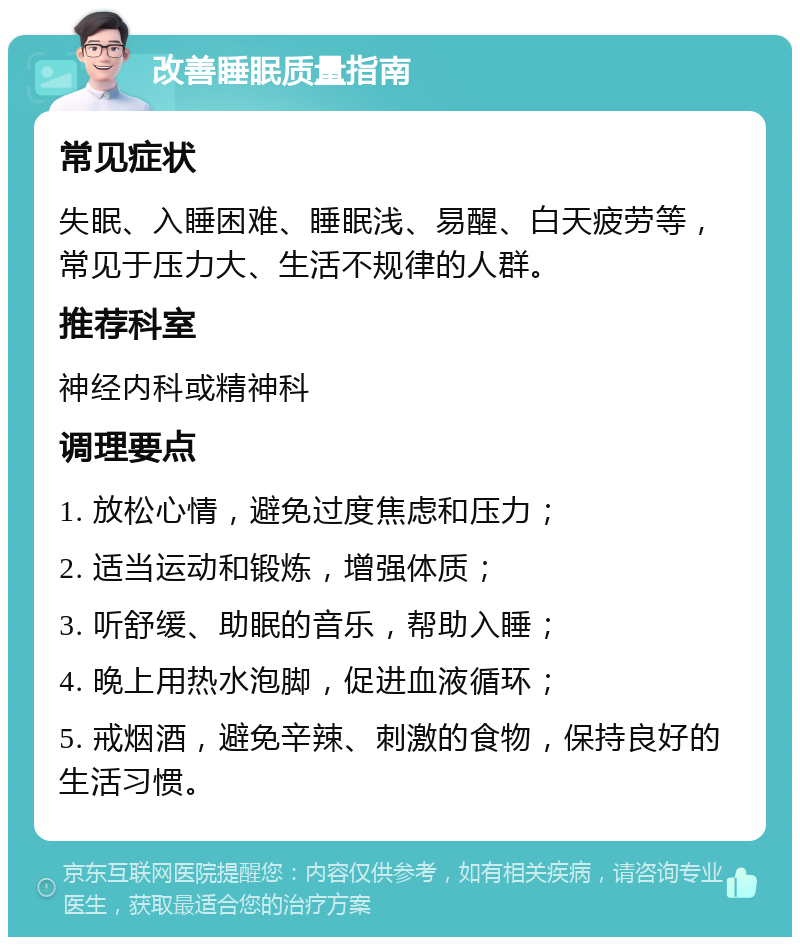 改善睡眠质量指南

常见症状

失眠、入睡困难、睡眠浅、易醒、白天疲劳等，常见于压力大、生活不规律的人群。

推荐科室

神经内科或精神科

调理要点

1. 放松心情，避免过度焦虑和压力；

2. 适当运动和锻炼，增强体质；

3. 听舒缓、助眠的音乐，帮助入睡；

4. 晚上用热水泡脚，促进血液循环；

5. 戒烟酒，避免辛辣、刺激的食物，保持良好的生活习惯。

京东互联网医院提醒您：内容仅供参考，如有相关疾病，请咨询专业医生，获取最适合您的治疗方案